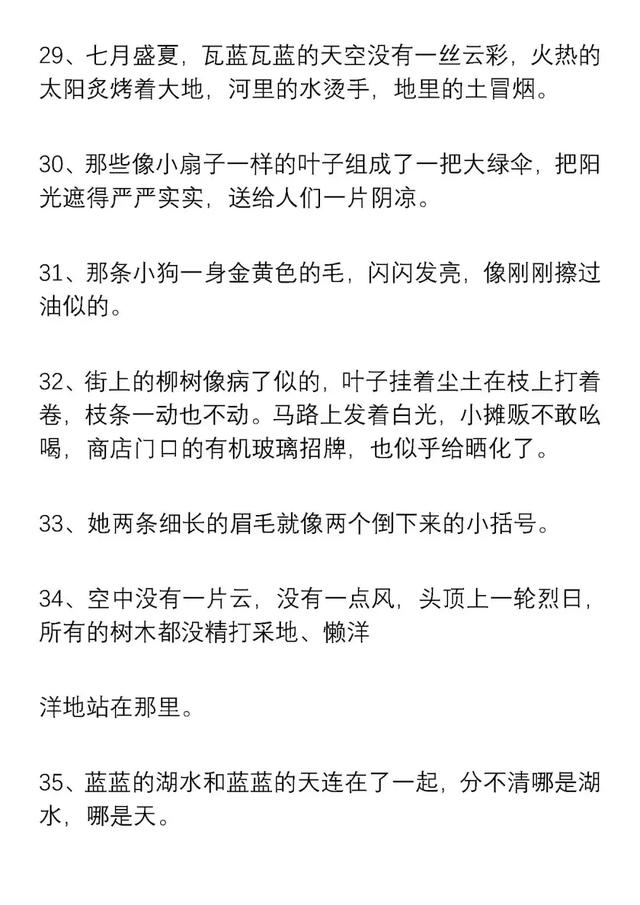 29、七月盛夏，瓦蓝瓦蓝的天空没有一丝云彩，火热的太阳炙烤着大地，河里的水烫手，地里的土冒烟。

30、那些像小扇子一样的叶子组成了一把大绿伞，把阳光遮得严严实实，送给人们一片阴凉。

31、那条小狗一身金黄色的毛，闪闪发亮，像刚刚擦过油似的。

32、街上的柳树像病了似的，叶子挂着尘土在枝上打着卷，枝条一动也不动。马路上发着白光，小摊贩不敢吆喝，商店门口的有机玻璃招牌，也似乎给晒化了。

33、她两条细长的眉毛就像两个倒下来的小括号。

34、空中没有一片云，没有一点风，头顶上一轮烈日，所有的树木都没精打采地、懒洋

洋地站在那里。

35、蓝蓝的湖水和蓝蓝的天连在了一起，分不清哪是湖水，哪是天。